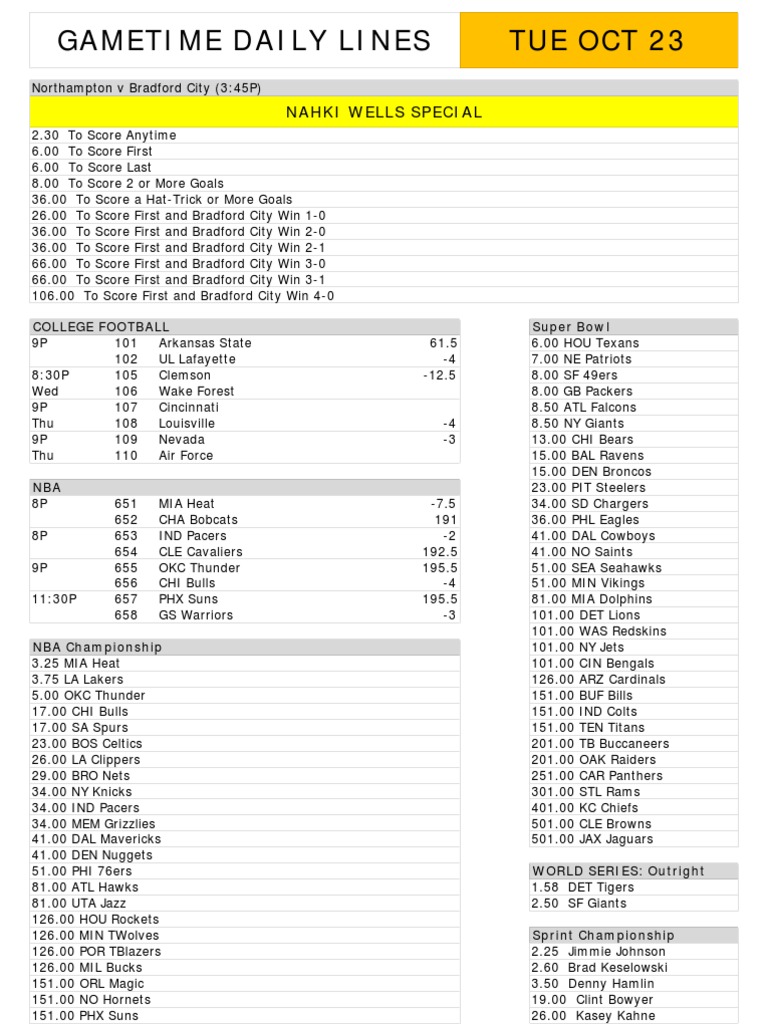 GAMETIME DAILY LINES

TUE OCT 23

Northampton v Bradford City (3:45P)

NAHKI WELLS SPECIAL

2.30 To Score Anytime
6.00 To Score First
6.00 To Score Last
8.00 To Score 2 or More Goals
36.00 To Score a Hat-Trick or More Goals
26.00 To Score First and Bradford City Win 1-0
36.00 To Score First and Bradford City Win 2-0
36.00 To Score First and Bradford City Win 2-1
66.00 To Score First and Bradford City Win 3-0
66.00 To Score First and Bradford City Win 3-1
106.00 To Score First and Bradford City Win 4-0

COLLEGE FOOTBALL

| | | | |
|---|---|---|---|
| 9P | 101 | Arkansas State | 61.5 |
| | 102 | UL Lafayette | -4 |
| 8:30P | 105 | Clemson | -12.5 |
| Wed | 106 | Wake Forest | |
| 9P | 107 | Cincinnati | |
| Thu | 108 | Louisville | -4 |
| 9P | 109 | Nevada | -3 |
| Thu | 110 | Air Force | |

NBA

| | | | |
|---|---|---|---|
| 8P | 651 | MIA Heat | -7.5 |
| | 652 | CHA Bobcats | 191 |
| 8P | 653 | IND Pacers | -2 |
| | 654 | CLE Cavaliers | 192.5 |
| 9P | 655 | OKC Thunder | 195.5 |
| | 656 | CHI Bulls | -4 |
| 11:30P | 657 | PHX Suns | 195.5 |
| | 658 | GS Warriors | -3 |

NBA Championship
3.25 MIA Heat
3.75 LA Lakers
5.00 OKC Thunder
17.00 CHI Bulls
17.00 SA Spurs
23.00 BOS Celtics
26.00 LA Clippers
29.00 BRO Nets
34.00 NY Knicks
34.00 IND Pacers
34.00 MEM Grizzlies
41.00 DAL Mavericks
41.00 DEN Nuggets
51.00 PHI 76ers
81.00 ATL Hawks
81.00 UTA Jazz
126.00 HOU Rockets
126.00 MIN TWolves
126.00 POR TBlazers
126.00 MIL Bucks
151.00 ORL Magic
151.00 NO Hornets
151.00 PHX Suns

Super Bowl
6.00 HOU Texans
7.00 NE Patriots
8.00 SF 49ers
8.00 GB Packers
8.50 ATL Falcons
8.50 NY Giants
13.00 CHI Bears
15.00 BAL Ravens
15.00 DEN Broncos
23.00 PIT Steelers
34.00 SD Chargers
36.00 PHL Eagles
41.00 DAL Cowboys
41.00 NO Saints
51.00 SEA Seahawks
51.00 MIN Vikings
81.00 MIA Dolphins
101.00 DET Lions
101.00 WAS Redskins
101.00 NY Jets
101.00 CIN Bengals
126.00 ARZ Cardinals
151.00 BUF Bills
151.00 IND Colts
151.00 TEN Titans
201.00 TB Buccaneers
201.00 OAK Raiders
251.00 CAR Panthers
301.00 STL Rams
401.00 KC Chiefs
501.00 CLE Browns
501.00 JAX Jaguars

WORLD SERIES: Outright
1.58 DET Tigers
2.50 SF Giants

Sprint Championship
2.25 Jimmie Johnson
2.60 Brad Keselowski
3.50 Denny Hamlin
19.00 Clint Bowyer
26.00 Kasey Kahne